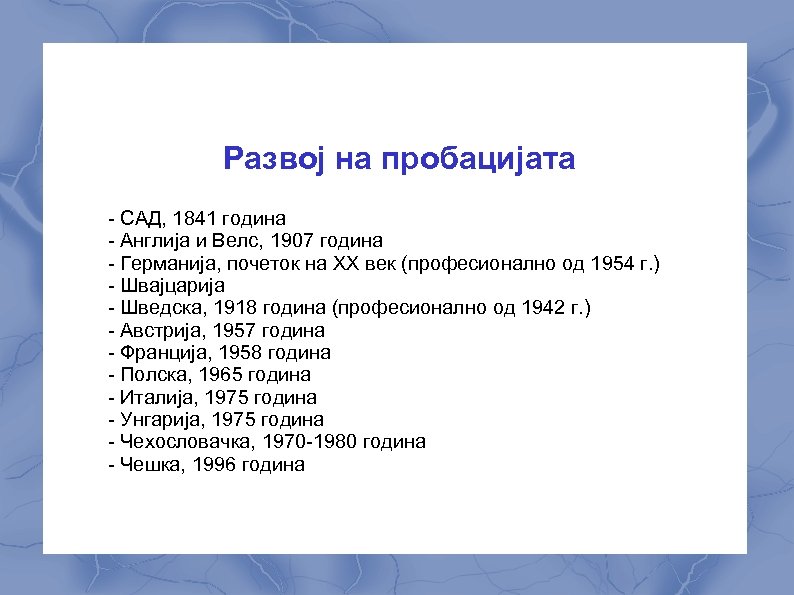 Развој на пробацијата

- САД, 1841 година
- Англија и Велс, 1907 година
- Германија, почеток на XX век (професионално од 1954 г.)
- Швајцарија
- Шведска, 1918 година (професионално од 1942 г.)
- Австрија, 1957 година
- Франција, 1958 година
- Полска, 1965 година
- Италија, 1975 година
- Унгарија, 1975 година
- Чехословачка, 1970-1980 година
- Чешка, 1996 година